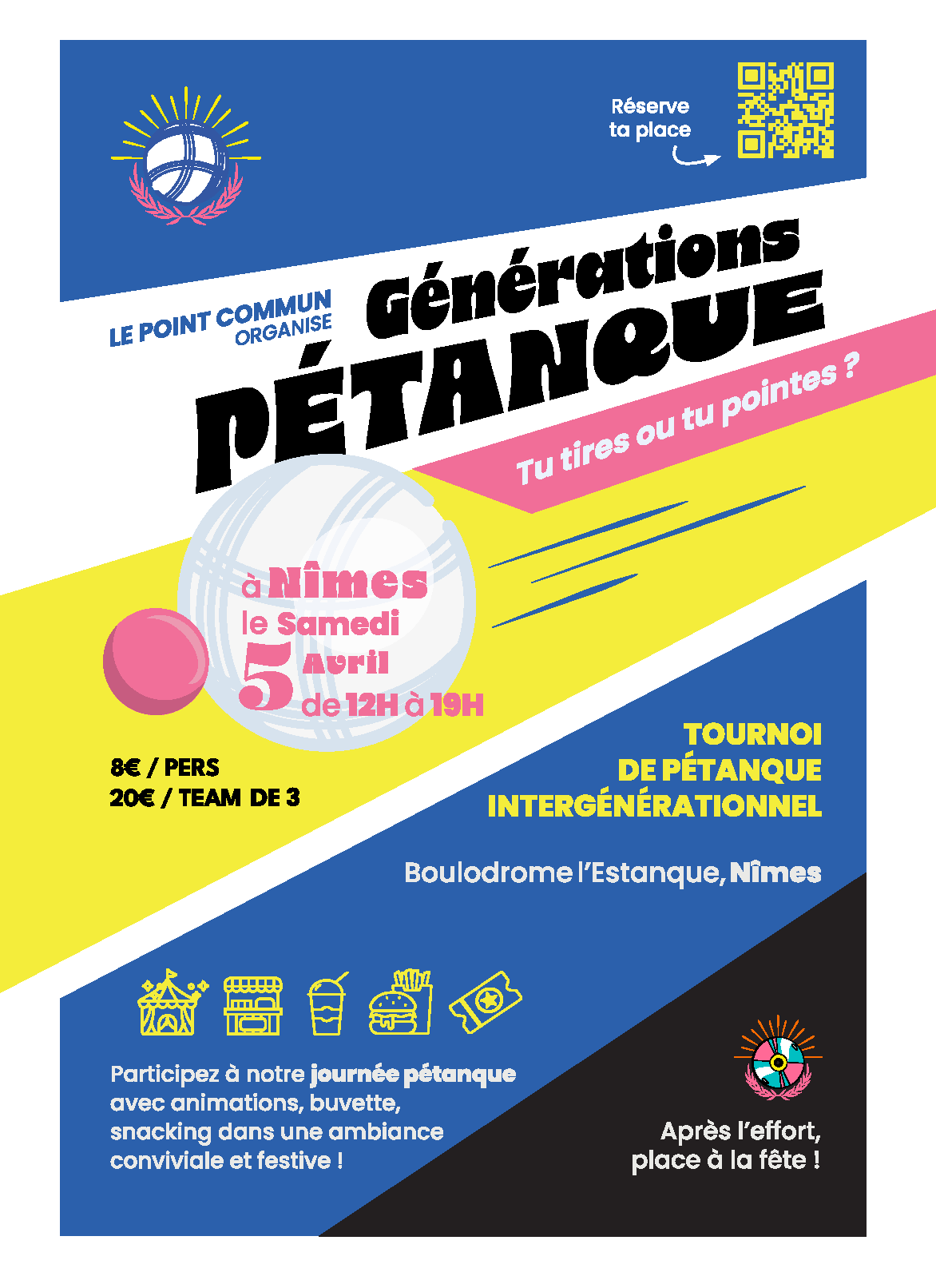 Réserve
ta place

LE POINT COMMUN
ORGANISE

Générations
PÉTANQUE

Tu tires ou tu pointes ?

à Nîmes
le Samedi
5 Avril
de 12H à 19H

8€ / PERS
20€ / TEAM DE 3

TOURNOI
DE PÉTANQUE
INTERGÉNÉRATIONNEL

Boulodrome l'Estanque, Nîmes

Participez à notre journée pétanque avec animations, buvette, snacking dans une ambiance conviviale et festive !

Après l'effort,
place à la fête !